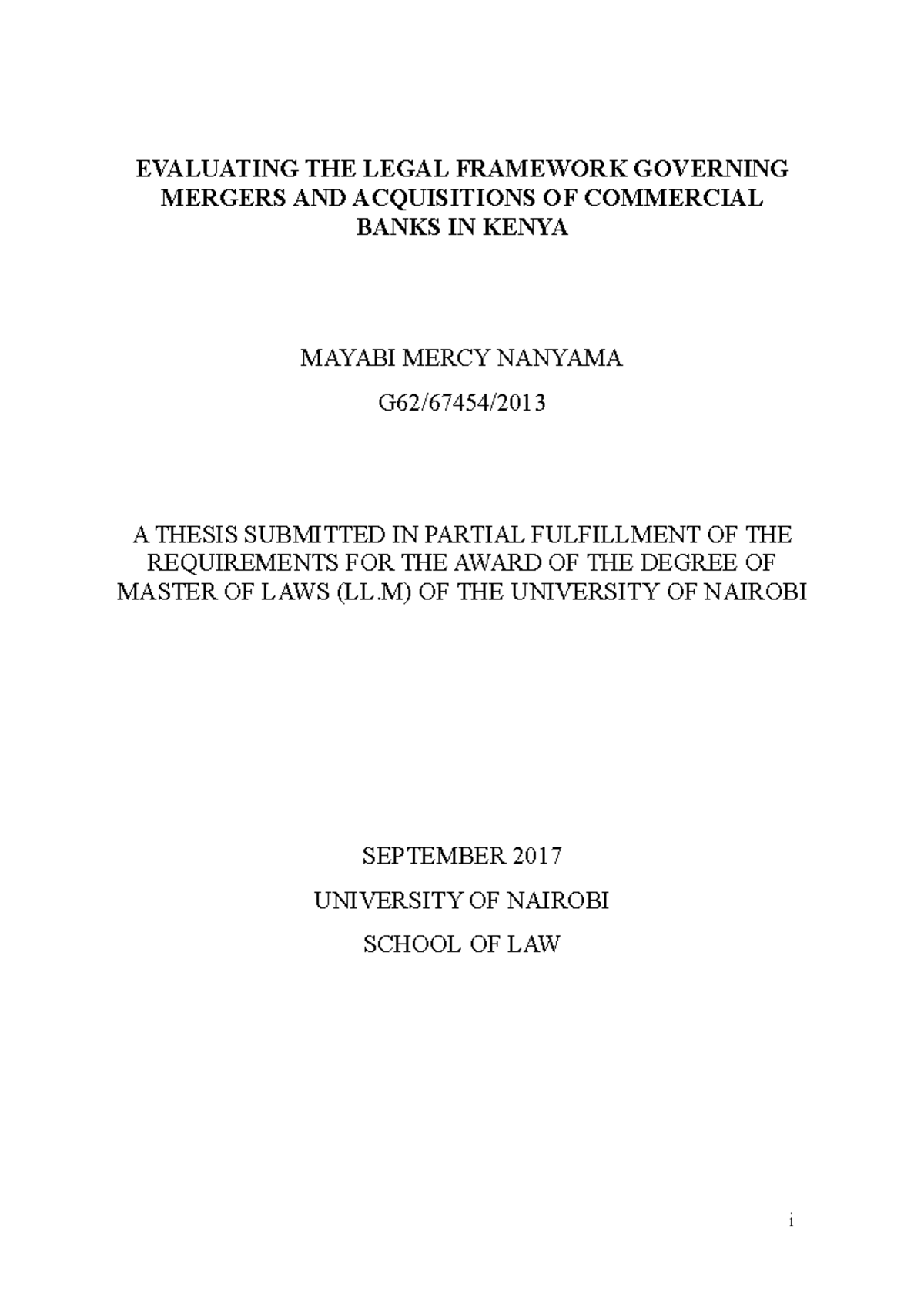 EVALUATING THE LEGAL FRAMEWORK GOVERNING MERGERS AND ACQUISITIONS OF COMMERCIAL BANKS IN KENYA

MAYABI MERCY NANYAMA

G62/67454/2013

A THESIS SUBMITTED IN PARTIAL FULFILLMENT OF THE REQUIREMENTS FOR THE AWARD OF THE DEGREE OF MASTER OF LAWS (LL.M) OF THE UNIVERSITY OF NAIROBI

SEPTEMBER 2017

UNIVERSITY OF NAIROBI

SCHOOL OF LAW

i